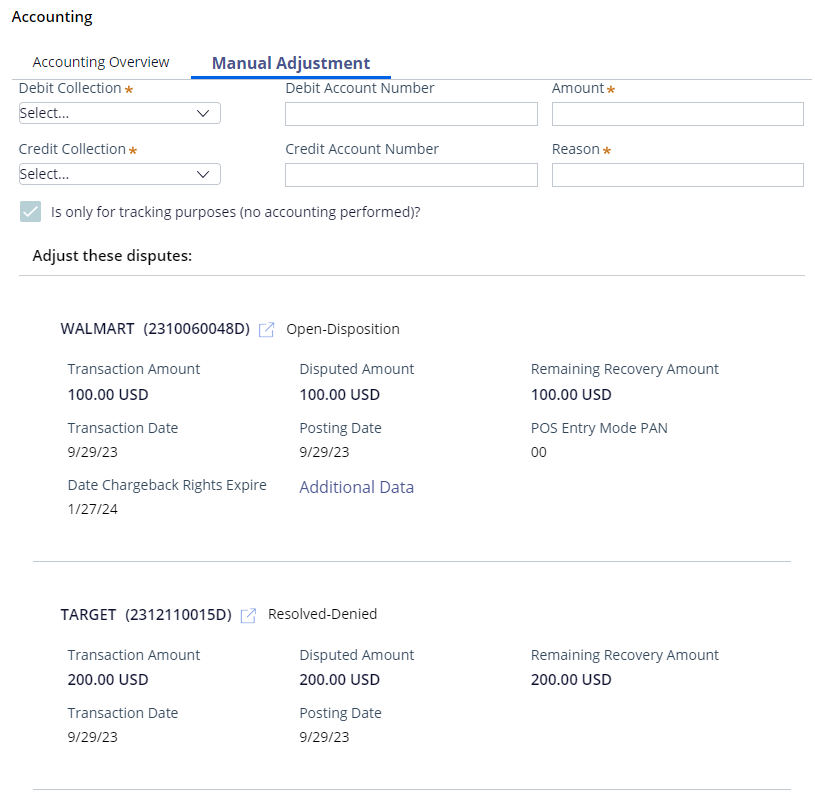 Accounting

Accounting Overview

Manual Adjustment

Debit Collection *
Select...

Debit Account Number

Amount *

Credit Collection *
Select...

Credit Account Number

Reason *

Is only for tracking purposes (no accounting performed)?

Adjust these disputes:

WALMART (2310060048D) Open-Disposition

Transaction Amount
100.00 USD

Disputed Amount
100.00 USD

Remaining Recovery Amount
100.00 USD

Transaction Date
9/29/23

Posting Date
9/29/23

POS Entry Mode PAN
00

Date Chargeback Rights Expire
1/27/24

Additional Data

TARGET (2312110015D) Resolved-Denied

Transaction Amount
200.00 USD

Disputed Amount
200.00 USD

Remaining Recovery Amount
200.00 USD

Transaction Date
9/29/23

Posting Date
9/29/23